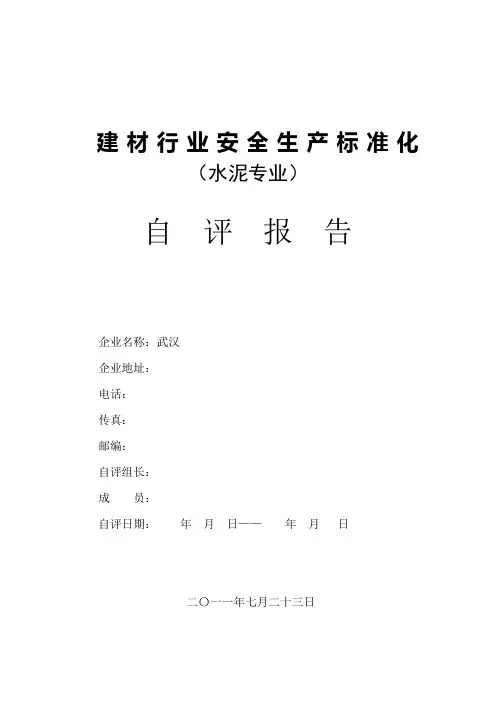 建材行业安全生产标准化
（水泥专业）

自 评 报 告

企业名称：武汉
企业地址：
电话：
传真：
邮编：
自评组长：
成 员：
自评日期： 年 月 日—— 年 月 日

二〇一一年七月二十三日